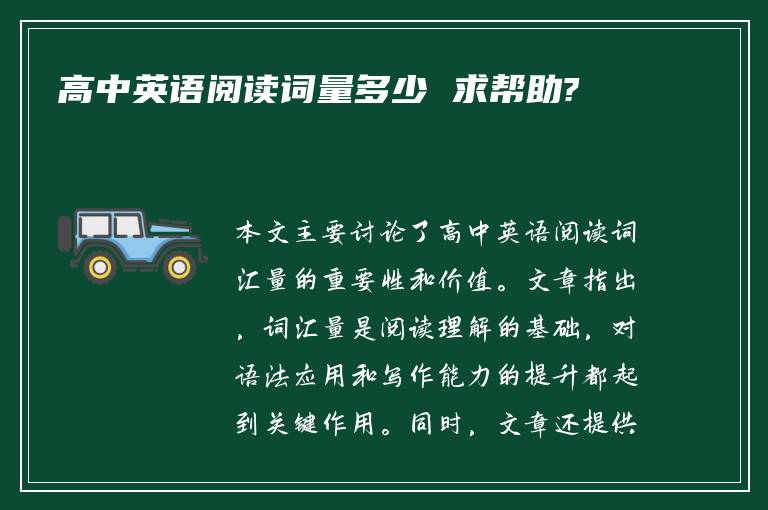 高中英语阅读词量多少 求帮助?

本文主要讨论了高中英语阅读词汇量的重要性和价值。文章指出，词汇量是阅读理解的基础，对语法应用和写作能力的提升都起到关键作用。同时，文章还提供